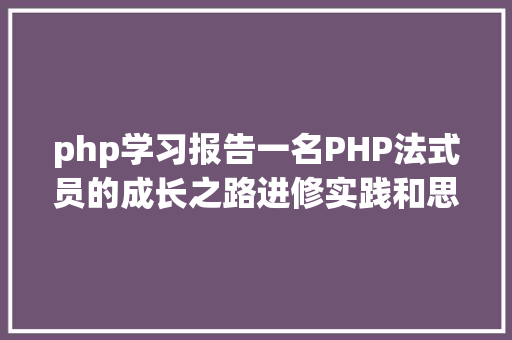 php学习报告一名PHP法式员的成长之路进修实践和思